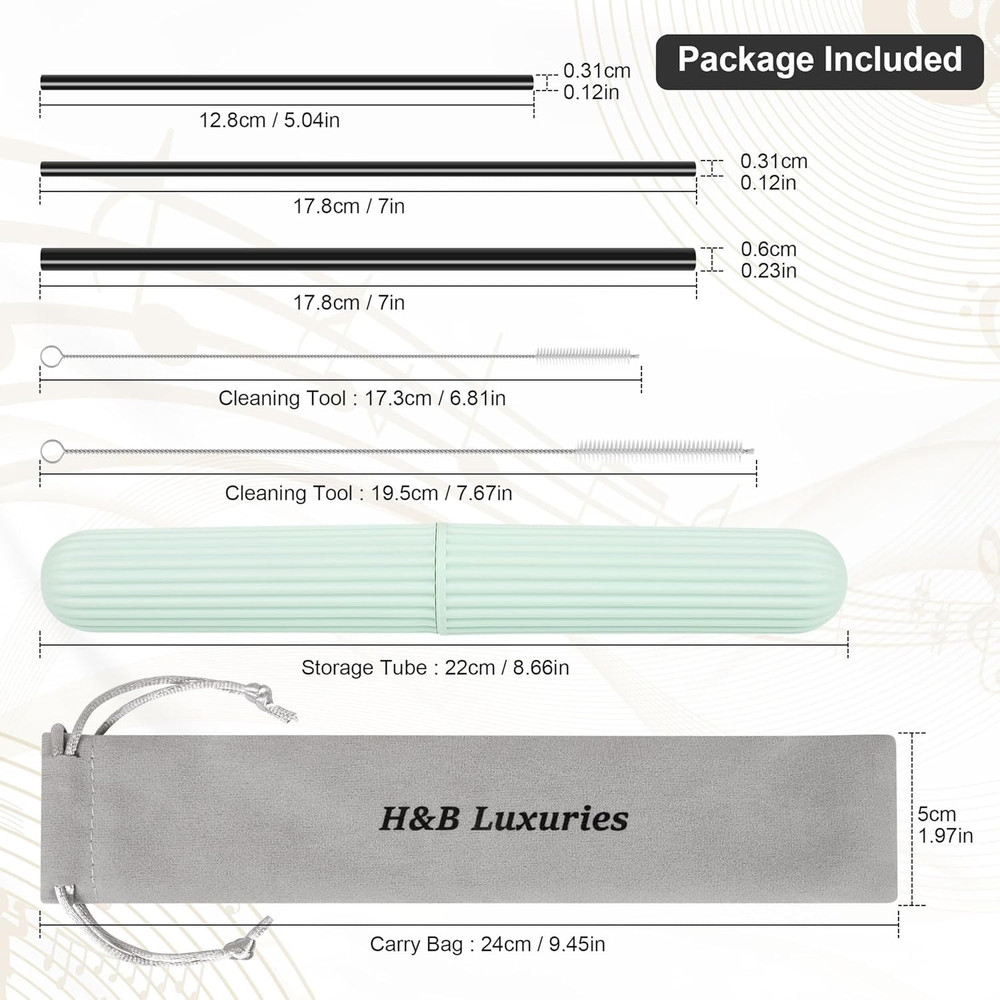 Package Included

0.31cm
0.12in

12.8cm / 5.04in

0.31cm
0.12in

17.8cm / 7in

0.6cm
0.23in

17.8cm / 7in

Cleaning Tool : 17.3cm / 6.81in

Cleaning Tool : 19.5cm / 7.67in

Storage Tube : 22cm / 8.66in

H&B Luxuries

5cm
1.97in

Carry Bag : 24cm / 9.45in